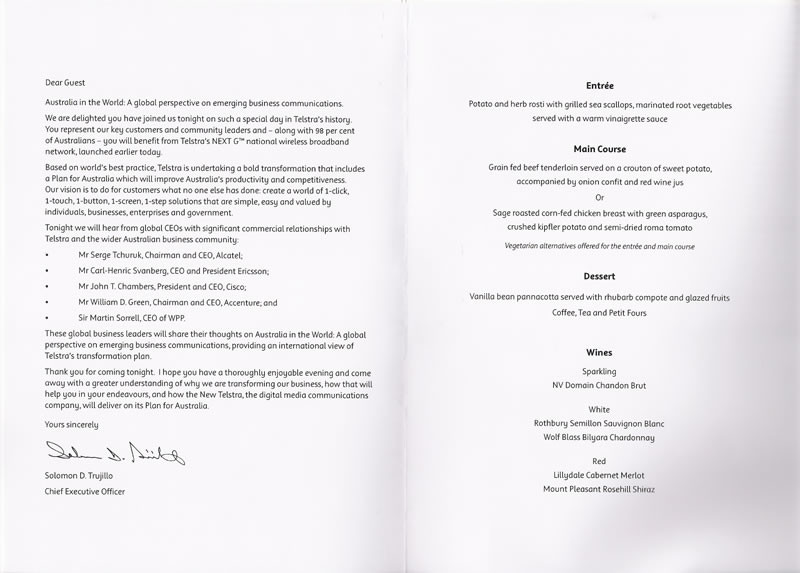 Dear Guest

Australia in the World: A global perspective on emerging business communications.

We are delighted you have joined us tonight on such a special day in Telstra's history. You represent our key customers and community leaders and – along with 98 per cent of Australians – you will benefit from Telstra's NEXT G™ national wireless broadband network, launched earlier today.

Based on world's best practice, Telstra is undertaking a bold transformation that includes a Plan for Australia which will improve Australia's productivity and competitiveness. Our vision is to do for customers what no one else has done: create a world of 1-click, 1-touch, 1-button, 1-screen, 1-step solutions that are simple, easy and valued by individuals, businesses, enterprises and government.

Tonight we will hear from global CEOs with significant commercial relationships with Telstra and the wider Australian business community:

• Mr Serge Tchuruk, Chairman and CEO, Alcatel;
• Mr Carl-Henric Svanberg, CEO and President Ericsson;
• Mr John T. Chambers, President and CEO, Cisco;
• Mr William D. Green, Chairman and CEO, Accenture; and
• Sir Martin Sorrell, CEO of WPP.

These global business leaders will share their thoughts on Australia in the World: A global perspective on emerging business communications, providing an international view of Telstra's transformation plan.

Thank you for coming tonight. I hope you have a thoroughly enjoyable evening and come away with a greater understanding of why we are transforming our business, how that will help you in your endeavours, and how the New Telstra, the digital media communications company, will deliver on its Plan for Australia.

Yours sincerely

Solomon D. Trujillo

Solomon D. Trujillo
Chief Executive Officer

Entrée
Potato and herb rosti with grilled sea scallops, marinated root vegetables served with a warm vinaigrette sauce

Main Course
Grain fed beef tenderloin served on a crouton of sweet potato, accompanied by onion confit and red wine jus
Or
Sage roasted corn-fed chicken breast with green asparagus, crushed kipfler potato and semi-dried roma tomato
Vegetarian alternatives offered for the entrée and main course

Dessert
Vanilla bean pannacotta served with rhubarb compote and glazed fruits
Coffee, Tea and Petit Fours

Wines
Sparkling
NV Domain Chandon Brut

White
Rothbury Semillon Sauvignon Blanc
Wolf Blass Bilyara Chardonnay

Red
Lillydale Cabernet Merlot
Mount Pleasant Rosehill Shiraz